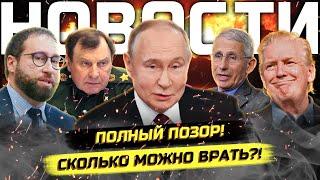 НОВОСТИ

ПОЛНЫЙ ПОЗОР!

СКОЛЬКО МОЖНО ВРАТЬ?!